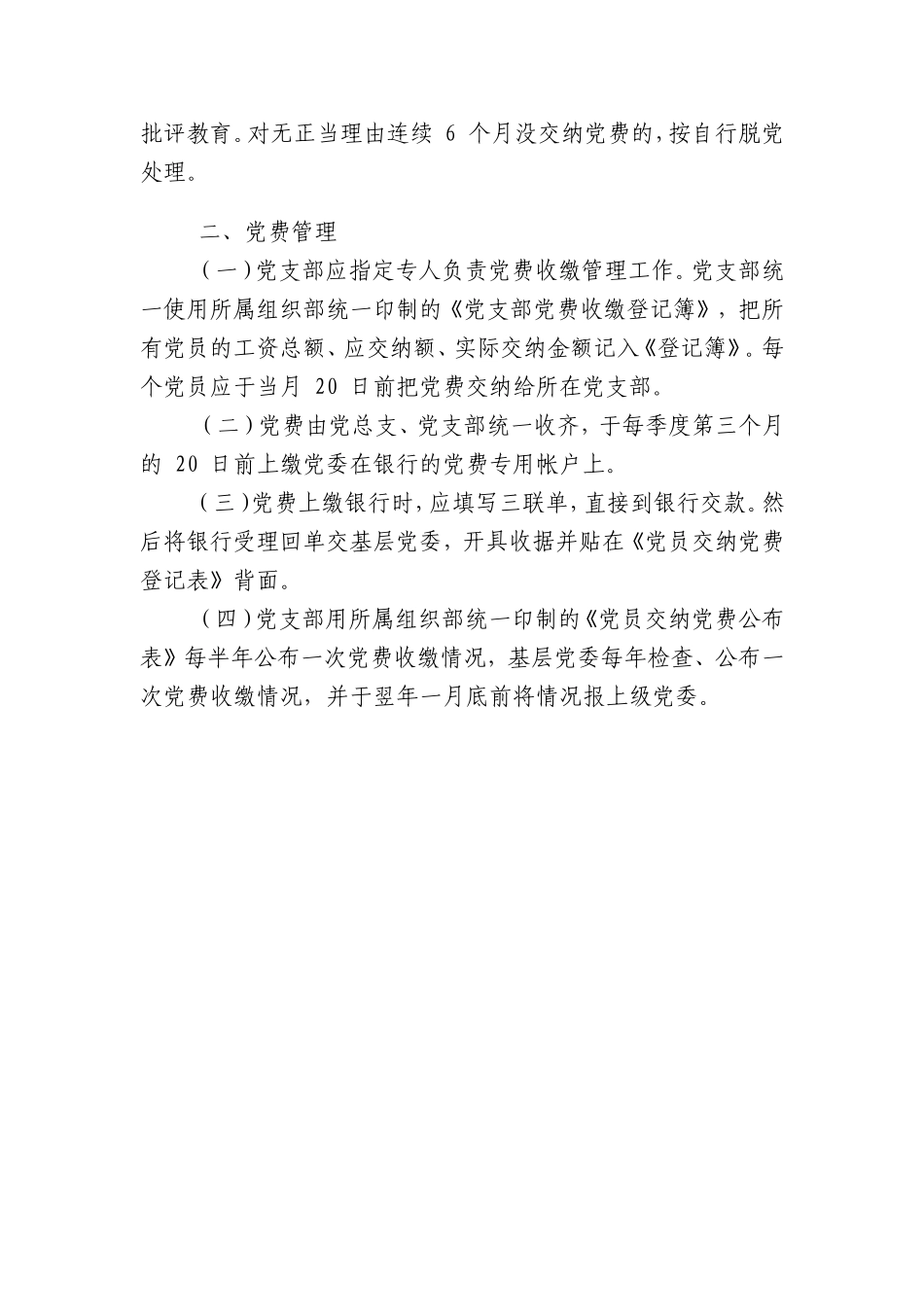 批评教育。对无正当理由连续 6 个月没交纳党费的，按自行脱党处理。

二、党费管理

（一）党支部应指定专人负责党费收缴管理工作。党支部统一使用所属组织部统一印制的《党支部党费收缴登记簿》，把所有党员的工资总额、应交纳额、实际交纳金额记入《登记簿》。每个党员应于当月 20 日前把党费交纳给所在党支部。

（二）党费由党总支、党支部统一收齐，于每季度第三个月的 20 日前上缴党委在银行的党费专用帐户上。

（三）党费上缴银行时，应填写三联单，直接到银行交款。然后将银行受理回单交基层党委，开具收据并贴在《党员交纳党费登记表》背面。

（四）党支部用所属组织部统一印制的《党员交纳党费公布表》每半年公布一次党费收缴情况，基层党委每年检查、公布一次党费收缴情况，并于翌年一月底前将情况报上级党委。